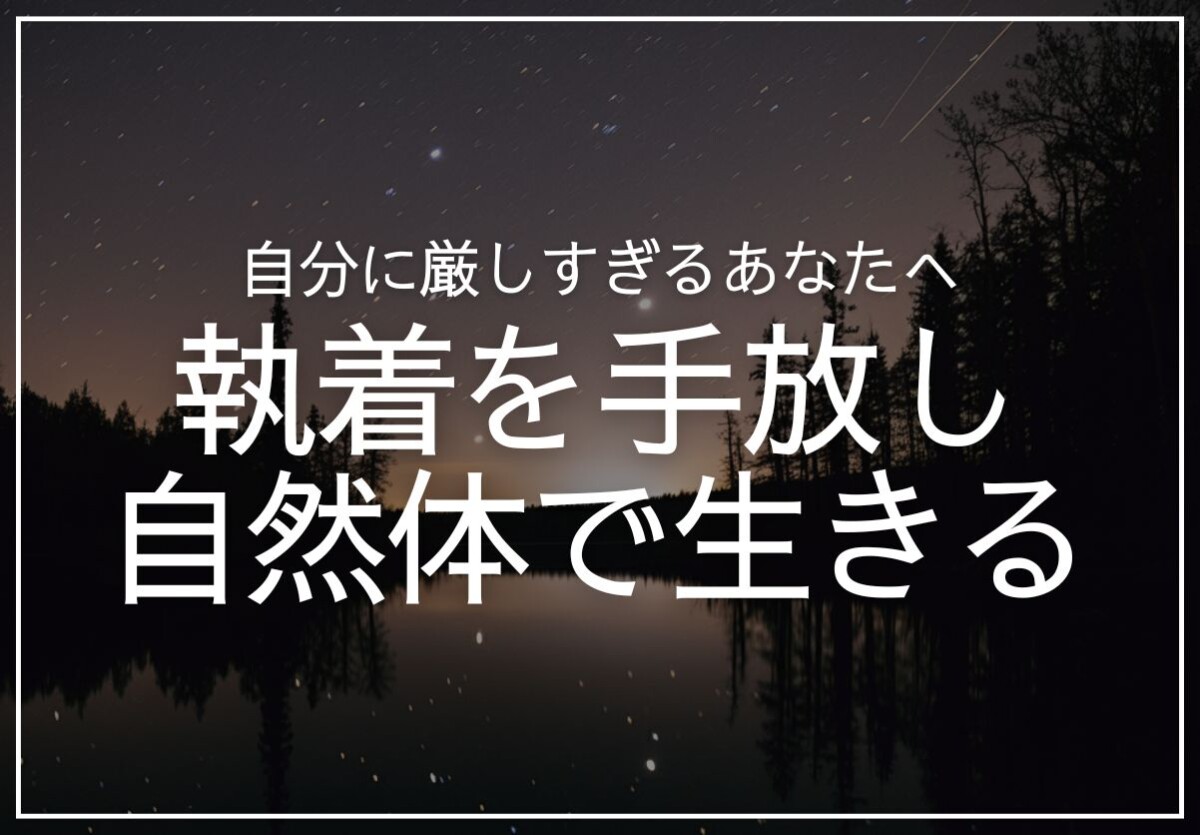 自分に厳しすぎるあなたへ

執着を手放し
自然体で生きる